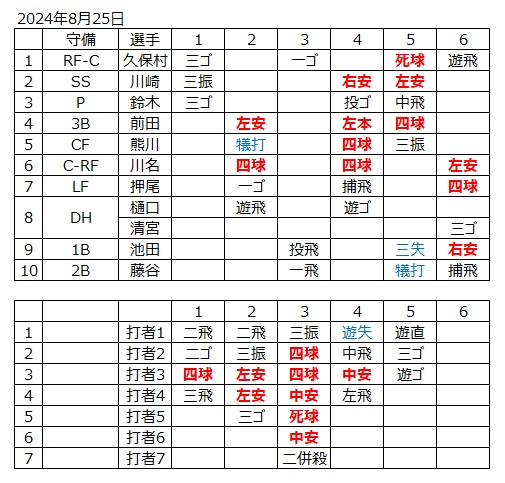 2024年8月25日

|  | 守備 | 選手 | 1 | 2 | 3 | 4 | 5 | 6 |
|---|---|---|---|---|---|---|---|---|
| 1 | RF-C | 久保村 | 三ゴ |  | 一ゴ |  | 死球 | 遊飛 |
| 2 | SS | 川崎 | 三振 |  |  | 右安 | 左安 |  |
| 3 | P | 鈴木 | 三ゴ |  |  | 投ゴ | 中飛 |  |
| 4 | 3B | 前田 |  | 左安 |  | 左本 | 四球 |  |
| 5 | CF | 熊川 |  | 犠打 |  | 四球 | 三振 |  |
| 6 | C-RF | 川名 |  | 四球 |  | 四球 |  | 左安 |
| 7 | LF | 押尾 |  | 一ゴ |  | 捕飛 |  | 四球 |
| 8 | DH | 樋口 |  | 遊飛 |  | 遊ゴ |  |  |
|  |  | 清宮 |  |  |  |  |  | 三ゴ |
| 9 | 1B | 池田 |  |  | 投飛 |  | 三失 | 右安 |
| 10 | 2B | 藤谷 |  |  | 一飛 |  | 犠打 | 捕飛 |

|  |  |  | 1 | 2 | 3 | 4 | 5 | 6 |
|---|---|---|---|---|---|---|---|---|
| 1 |  | 打者1 | 二飛 | 二飛 | 三振 | 遊失 | 遊直 |  |
| 2 |  | 打者2 | 二ゴ | 三振 | 四球 | 中飛 | 三ゴ |  |
| 3 |  | 打者3 | 四球 | 左安 | 四球 | 中安 | 遊ゴ |  |
| 4 |  | 打者4 | 三飛 | 左安 | 中安 | 左飛 |  |  |
| 5 |  | 打者5 |  | 三ゴ | 死球 |  |  |  |
| 6 |  | 打者6 |  |  | 中安 |  |  |  |
| 7 |  | 打者7 |  |  | 二併殺 |  |  |  |